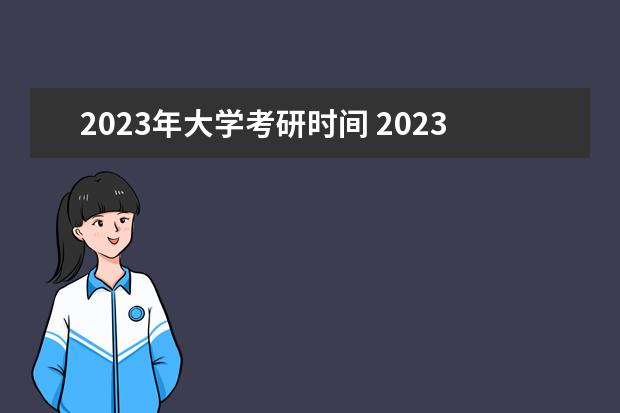 2023年大学考研时间 2023